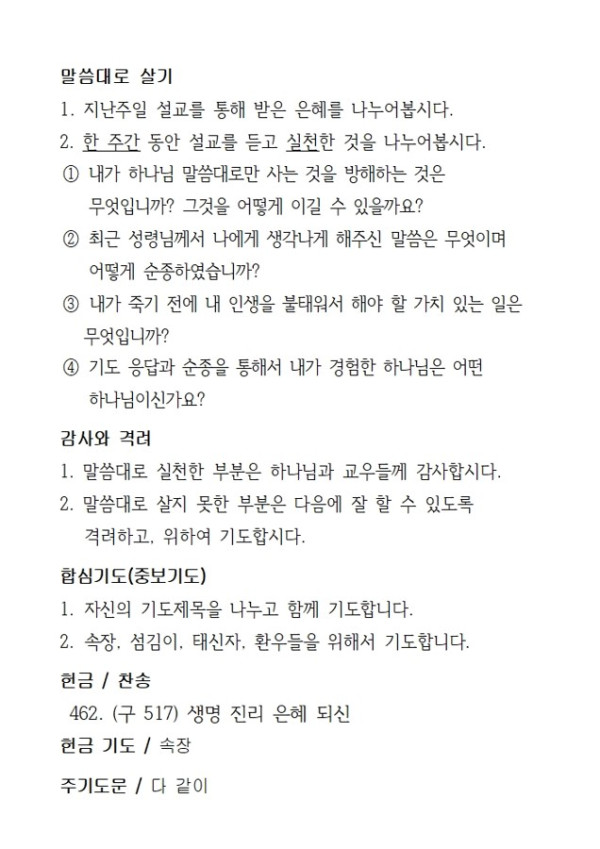 말씀대로 살기
1. 지난주일 설교를 통해 받은 은혜를 나누어봅시다.
2. 한 주간 동안 설교를 듣고 실천한 것을 나누어봅시다.
① 내가 하나님 말씀대로만 사는 것을 방해하는 것은 무엇입니까? 그것을 어떻게 이길 수 있을까요?
② 최근 성령님께서 나에게 생각나게 해주신 말씀은 무엇이며 어떻게 순종하였습니까?
③ 내가 죽기 전에 내 인생을 불태워서 해야 할 가치 있는 일은 무엇입니까?
④ 기도 응답과 순종을 통해서 내가 경험한 하나님은 어떤 하나님이신가요?

감사와 격려
1. 말씀대로 실천한 부분은 하나님과 교우들께 감사합시다.
2. 말씀대로 살지 못한 부분은 다음에 잘 할 수 있도록 격려하고, 위하여 기도합시다.

합심기도(중보기도)
1. 자신의 기도제목을 나누고 함께 기도합니다.
2. 속장, 섬김이, 태신자, 환우들을 위해서 기도합니다.

헌금 / 찬송
462. (구 517) 생명 진리 은혜 되신
헌금 기도 / 속장
주기도문 / 다 같이